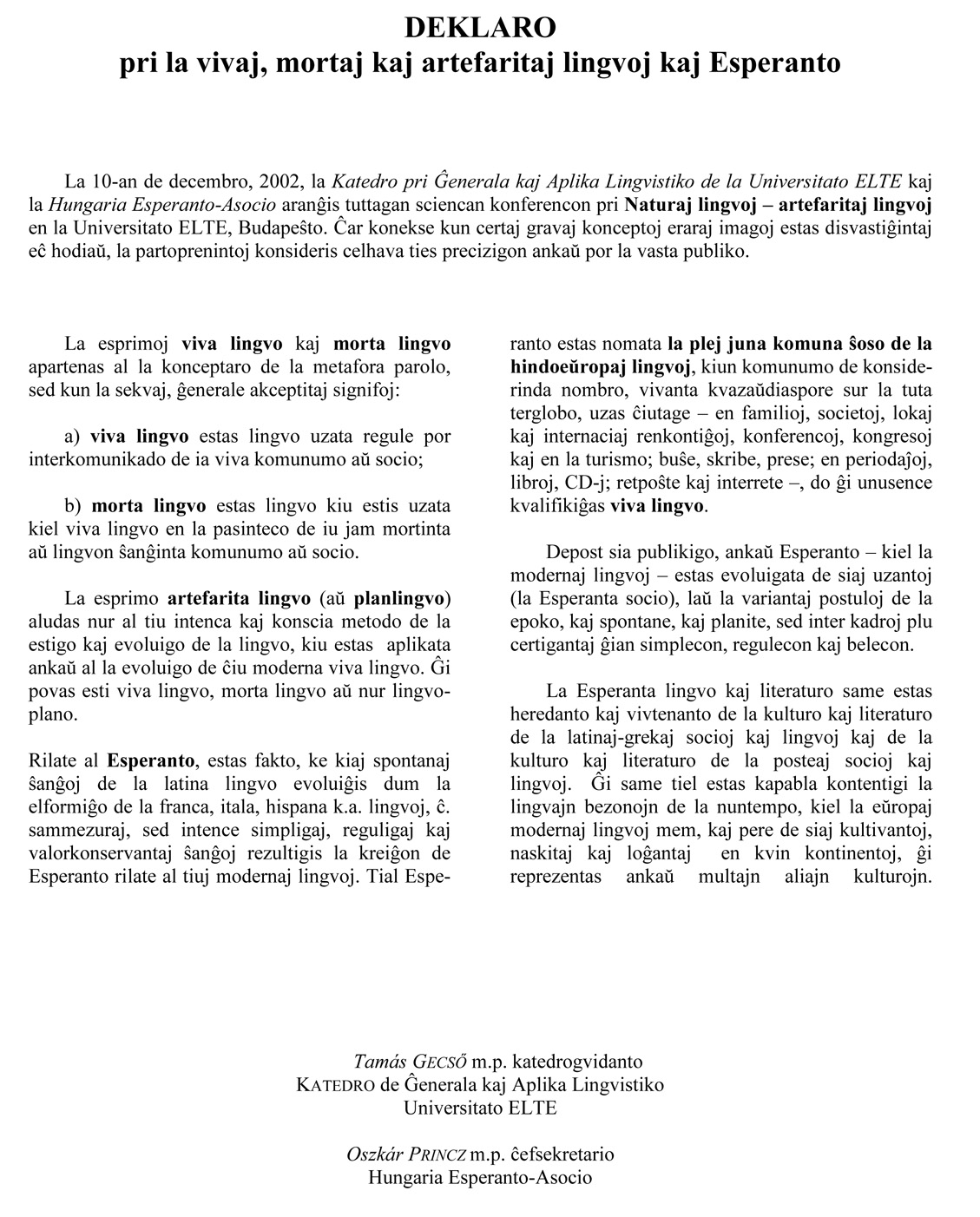 DEKLARO
pri la vivaj, mortaj kaj artefaritaj lingvoj kaj Esperanto

La 10-an de decembro, 2002, la Katedro pri Ĝenerala kaj Aplika Lingvistiko de la Universitato ELTE kaj la Hungaria Esperanto-Asocio aranĝis tuttagan sciencan konferencon pri Naturaj lingvoj – artefaritaj lingvoj en la Universitato ELTE, Budapeŝto. Ĉar konekse kun certaj gravaj konceptoj eraraj imagoj estas disvastiĝintaj eĉ hodiaŭ, la partoprenintoj konsideris celhava ties precizigon ankaŭ por la vasta publiko.

La esprimoj viva lingvo kaj morta lingvo apartenas al la konceptaro de la metafora parolo, sed kun la sekvaj, ĝenerale akceptitaj signifoj:

a) viva lingvo estas lingvo uzata regule por interkomunikado de ia viva komunumo aŭ socio;

b) morta lingvo estas lingvo kiu estis uzata kiel viva lingvo en la pasinteco de iu jam mortinta aŭ lingvon ŝanĝinta komunumo aŭ socio.

La esprimo artefarita lingvo (aŭ planlingvo) aludas nur al tiu intenca kaj konscia metodo de la estigo kaj evoluigo de la lingvo, kiu estas aplikata ankaŭ al la evoluigo de ĉiu moderna viva lingvo. Ĝi povas esti viva lingvo, morta lingvo aŭ nur lingvoplano.

Rilate al Esperanto, estas fakto, ke kiaj spontanaj ŝanĝoj de la latina lingvo evoluiĝis dum la elformiĝo de la franca, itala, hispana k.a. lingvoj, ĉ. sammezuraj, sed intence simpligaj, reguligaj kaj valorkonservantaj ŝanĝoj rezultigis la kreiĝon de Esperanto rilate al tiuj modernaj lingvoj. Tial Esperanto estas nomata la plej juna komuna ŝoso de la hindoeŭropaj lingvoj, kiun komunumo de konsiderinda nombro, vivanta kvazaŭdiaspore sur la tuta terglobo, uzas ĉiutage – en familioj, societoj, lokaj kaj internaciaj renkontiĝoj, konferencoj, kongresoj kaj en la turismo; buŝe, skribe, prese; en periodaĵoj, libroj, CD-j; retpoŝte kaj interrete –, do ĝi unusence kvalifikiĝas viva lingvo.

Depost sia publikigo, ankaŭ Esperanto – kiel la modernaj lingvoj – estas evoluigata de siaj uzantoj (la Esperanta socio), laŭ la variantaj postuloj de la epoko, kaj spontane, kaj planite, sed inter kadroj plu certigantaj ĝian simplecon, regulecon kaj belecon.

La Esperanta lingvo kaj literaturo same estas heredanto kaj vivtenanto de la kulturo kaj literaturo de la latinaj-grekaj socioj kaj lingvoj kaj de la kulturo kaj literaturo de la posteaj socioj kaj lingvoj. Ĝi same tiel estas kapabla kontentigi la lingvajn bezonojn de la nuntempo, kiel la eŭropaj modernaj lingvoj mem, kaj pere de siaj kultivantoj, naskitaj kaj loĝantaj en kvin kontinentoj, ĝi reprezentas ankaŭ multajn aliajn kulturojn.

Tamás GECSŐ m.p. katedrogvidanto
KATEDRO de Ĝenerala kaj Aplika Lingvistiko
Universitato ELTE

Oszkár PRINCZ m.p. ĉefsekretario
Hungaria Esperanto-Asocio